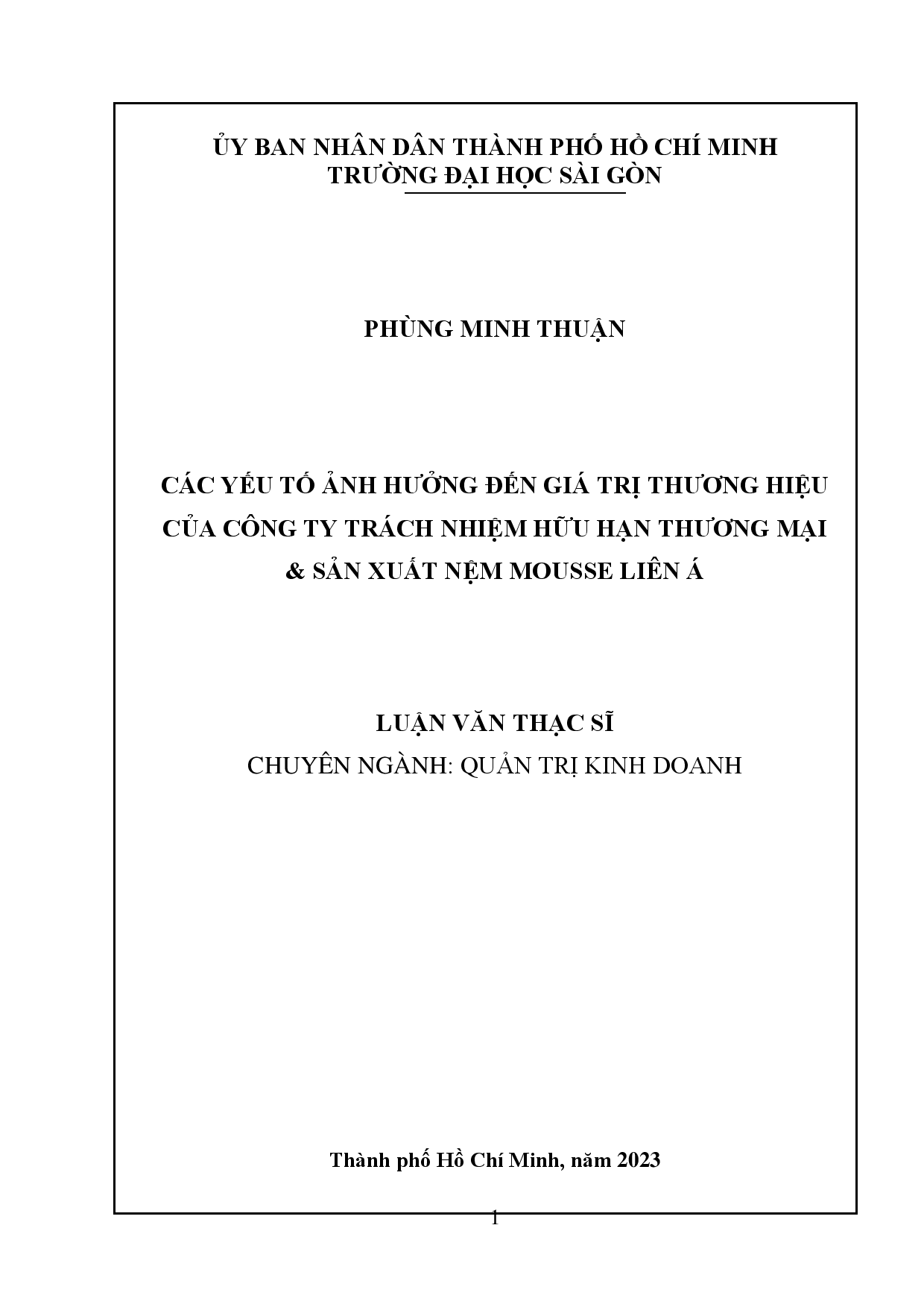 ỦY BAN NHÂN DÂN THÀNH PHỐ HỒ CHÍ MINH
TRƯỜNG ĐẠI HỌC SÀI GÒN

PHÙNG MINH THUẬN

CÁC YẾU TỐ ẢNH HƯỞNG ĐẾN GIÁ TRỊ THƯƠNG HIỆU CỦA CÔNG TY TRÁCH NHIỆM HỮU HẠN THƯƠNG MẠI & SẢN XUẤT NỆM MOUSSE LIÊN Á

LUẬN VĂN THẠC SĨ
CHUYÊN NGÀNH: QUẢN TRỊ KINH DOANH

Thành phố Hồ Chí Minh, năm 2023

1